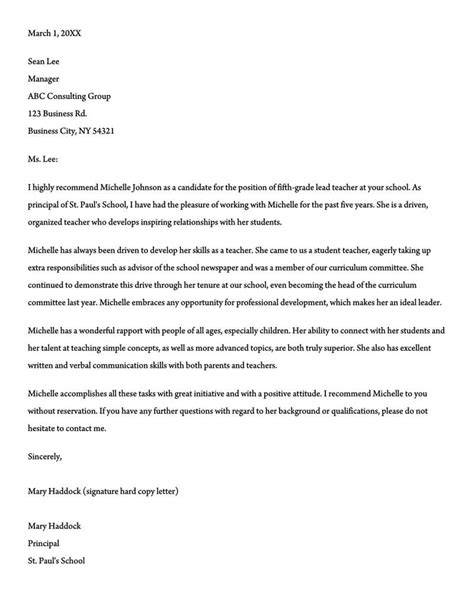 March 1, 20XX

Sean Lee
Manager
ABC Consulting Group
123 Business Rd.
Business City, NY 54321

Ms. Lee:

I highly recommend Michelle Johnson as a candidate for the position of fifth-grade lead teacher at your school. As principal of St. Paul's School, I have had the pleasure of working with Michelle for the past five years. She is a driven, organized teacher who develops inspiring relationships with her students.

Michelle has always been driven to develop her skills as a teacher. She came to us a student teacher, eagerly taking up extra responsibilities such as advisor of the school newspaper and was a member of our curriculum committee. She continued to demonstrate this drive through her tenure at our school, even becoming the head of the curriculum committee last year. Michelle embraces any opportunity for professional development, which makes her an ideal leader.

Michelle has a wonderful rapport with people of all ages, especially children. Her ability to connect with her students and her talent at teaching simple concepts, as well as more advanced topics, are both truly superior. She also has excellent written and verbal communication skills with both parents and teachers.

Michelle accomplishes all these tasks with great initiative and with a positive attitude. I recommend Michelle to you without reservation. If you have any further questions with regard to her background or qualifications, please do not hesitate to contact me.

Sincerely,

Mary Haddock (signature hard copy letter)

Mary Haddock
Principal
St. Paul's School